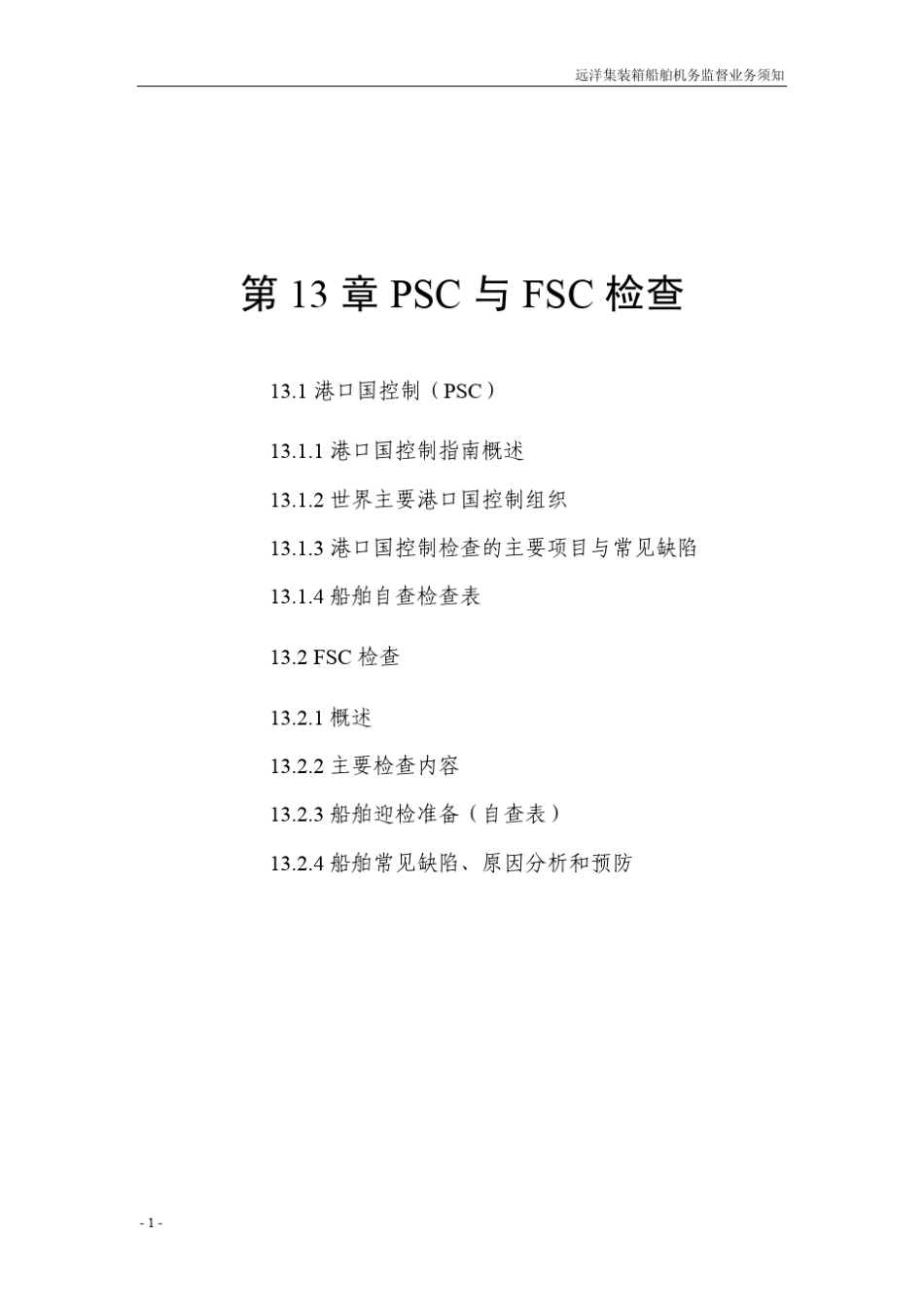 远洋集装箱船舶机务监督业务须知

第 13 章 PSC 与 FSC 检查

13.1 港口国控制（PSC）

13.1.1 港口国控制指南概述

13.1.2 世界主要港口国控制组织

13.1.3 港口国控制检查的主要项目与常见缺陷

13.1.4 船舶自查检查表

13.2 FSC 检查

13.2.1 概述

13.2.2 主要检查内容

13.2.3 船舶迎检准备（自查表）

13.2.4 船舶常见缺陷、原因分析和预防

- 1 -